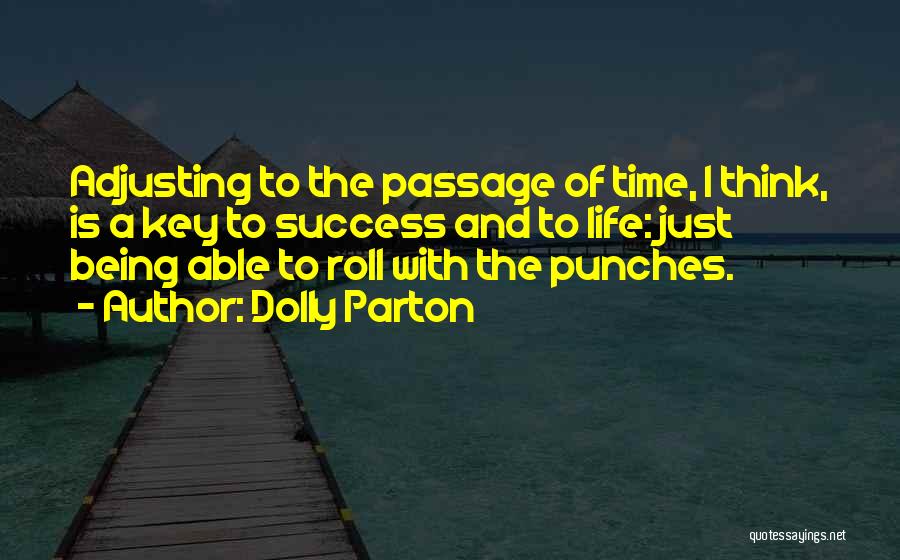 Adjusting to the passage of time, I think, is a key to success and to life: just being able to roll with the punches.

- Author: Dolly Parton

quotessayings.net